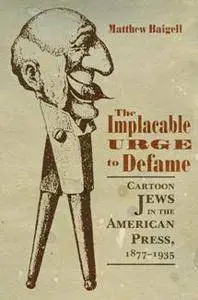 Matthew Baigell

The Implacable URGE to Defame

CARTOON JEWS IN THE AMERICAN PRESS, 1877–1935